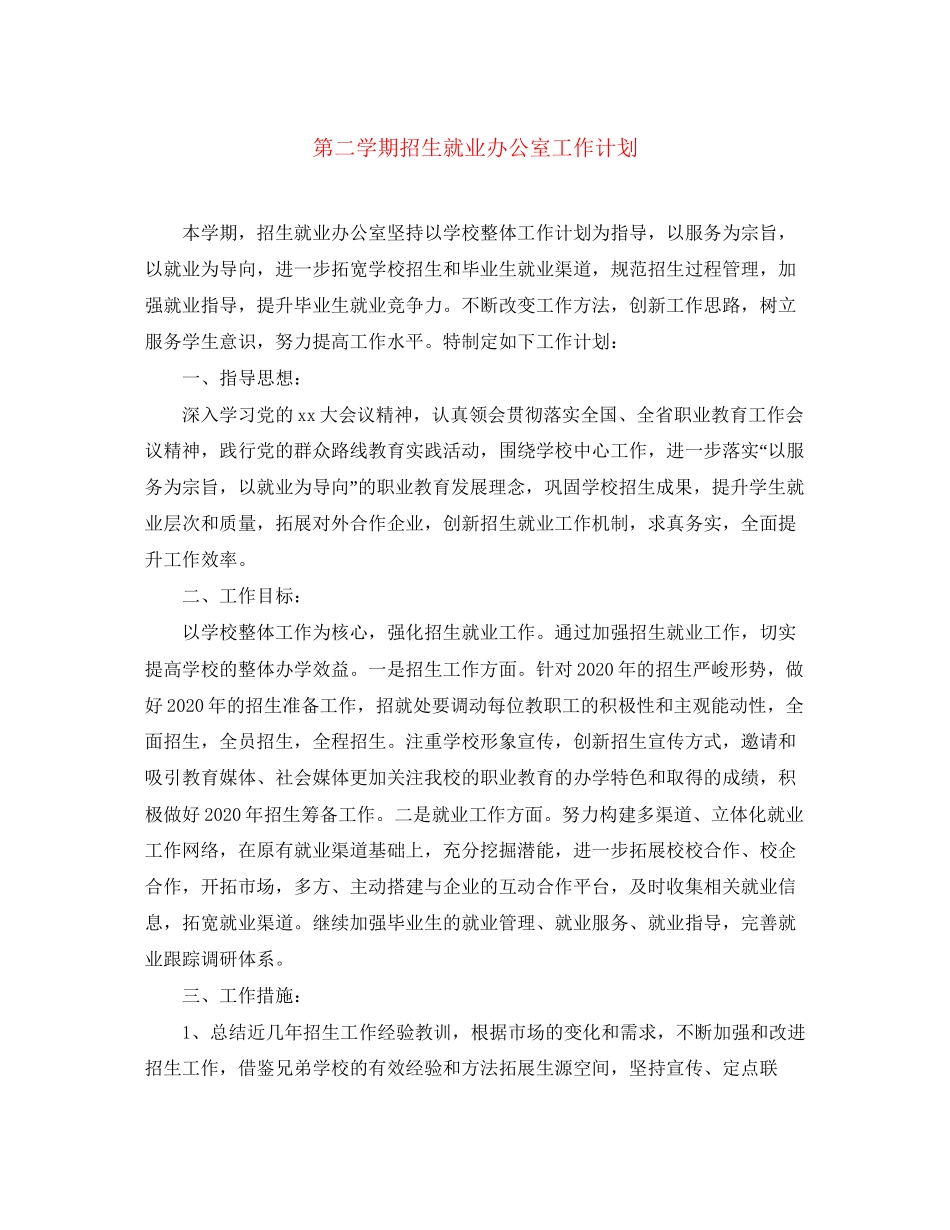 第二学期招生就业办公室工作计划

本学期，招生就业办公室坚持以学校整体工作计划为指导，以服务为宗旨，以就业为导向，进一步拓宽学校招生和毕业生就业渠道，规范招生过程管理，加强就业指导，提升毕业生就业竞争力。不断改变工作方法，创新工作思路，树立服务学生意识，努力提高工作水平。特制定如下工作计划：

一、指导思想：

深入学习党的xx大会议精神，认真领会贯彻落实全国、全省职业教育工作会议精神，践行党的群众路线教育实践活动，围绕学校中心工作，进一步落实“以服务为宗旨，以就业为导向”的职业教育发展理念，巩固学校招生成果，提升学生就业层次和质量，拓展对外合作企业，创新招生就业工作机制，求真务实，全面提升工作效率。

二、工作目标：

以学校整体工作为核心，强化招生就业工作。通过加强招生就业工作，切实提高学校的整体办学效益。一是招生工作方面。针对2020年的招生严峻形势，做好2020年的招生准备工作，招就处要调动每位教职工的积极性和主观能动性，全面招生，全员招生，全程招生。注重学校形象宣传，创新招生宣传方式，邀请和吸引教育媒体、社会媒体更加关注我校的职业教育的办学特色和取得的成绩，积极做好2020年招生筹备工作。二是就业工作方面。努力构建多渠道、立体化就业工作网络，在原有就业渠道基础上，充分挖掘潜能，进一步拓展校校合作、校企合作，开拓市场，多方、主动搭建与企业的互动合作平台，及时收集相关就业信息，拓宽就业渠道。继续加强毕业生的就业管理、就业服务、就业指导，完善就业跟踪调研体系。

三、工作措施：

1、总结近几年招生工作经验教训，根据市场的变化和需求，不断加强和改进招生工作，借鉴兄弟学校的有效经验和方法拓展生源空间，坚持宣传、定点联